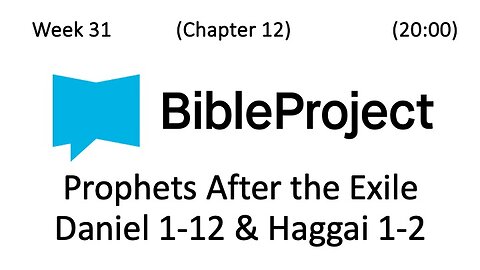 Week 31 (Chapter 12) (20:00)

BibleProject

Prophets After the Exile
Daniel 1-12 & Haggai 1-2